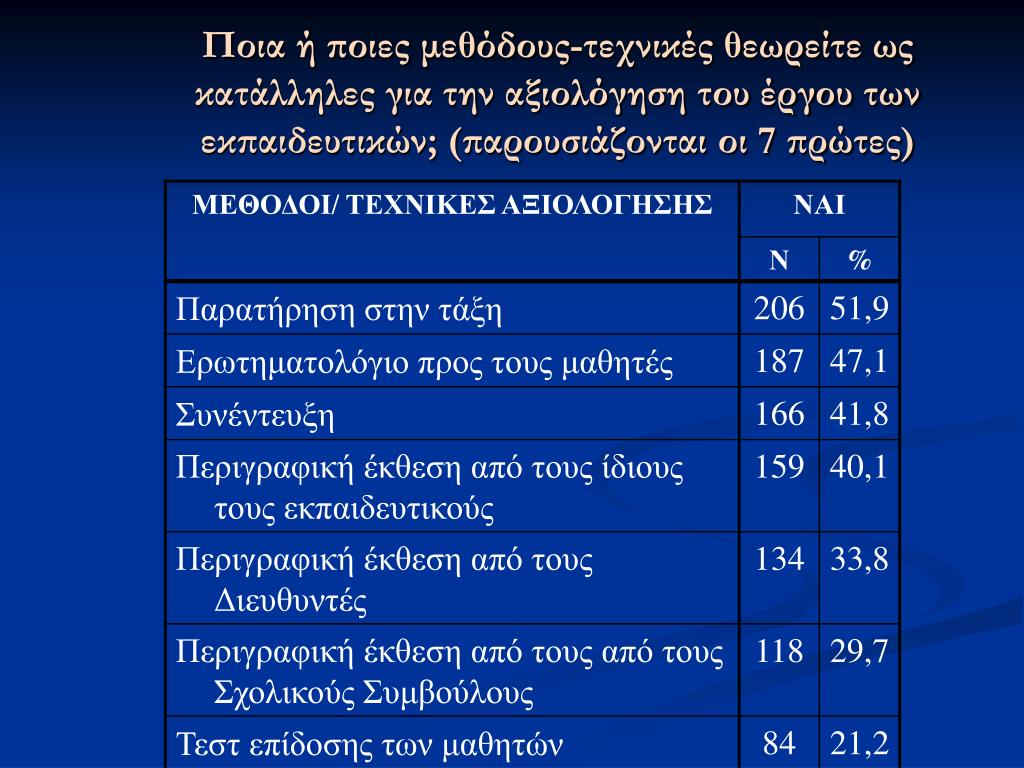 Ποια ή ποιες μεθόδους-τεχνικές θεωρείτε ως κατάλληλες για την αξιολόγηση του έργου των εκπαιδευτικών; (παρουσιάζονται οι 7 πρώτες)

| ΜΕΘΟΔΟΙ/ ΤΕΧΝΙΚΕΣ ΑΞΙΟΛΟΓΗΣΗΣ | ΝΑΙ | |
|---|---|---|
| | Ν | % |
| Παρατήρηση στην τάξη | 206 | 51,9 |
| Ερωτηματολόγιο προς τους μαθητές | 187 | 47,1 |
| Συνέντευξη | 166 | 41,8 |
| Περιγραφική έκθεση από τους ίδιους τους εκπαιδευτικούς | 159 | 40,1 |
| Περιγραφική έκθεση από τους Διευθυντές | 134 | 33,8 |
| Περιγραφική έκθεση από τους από τους Σχολικούς Συμβούλους | 118 | 29,7 |
| Τεστ επίδοσης των μαθητών | 84 | 21,2 |